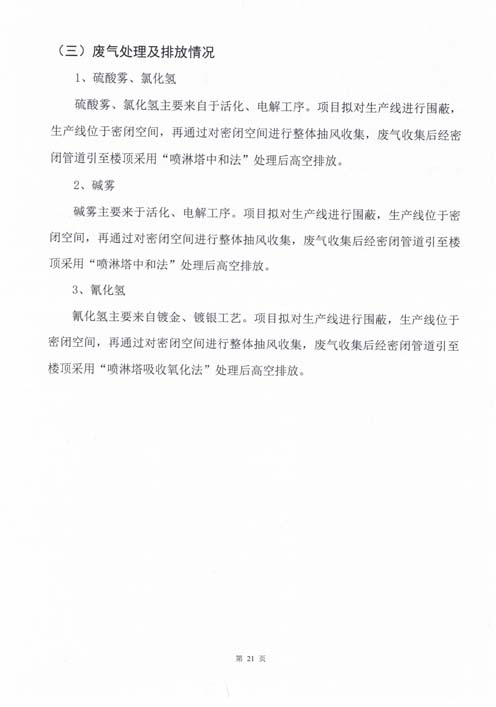 （三）废气处理及排放情况

1、硫酸雾、氯化氢

硫酸雾、氯化氢主要来自于活化、电解工序。项目拟对生产线进行围蔽，生产线位于密闭空间，再通过对密闭空间进行整体抽风收集，废气收集后经密闭管道引至楼顶采用“喷淋塔中和法”处理后高空排放。

2、碱雾

碱雾主要来于活化、电解工序。项目拟对生产线进行围蔽，生产线位于密闭空间，再通过对密闭空间进行整体抽风收集，废气收集后经密闭管道引至楼顶采用“喷淋塔中和法”处理后高空排放。

3、氰化氢

氰化氢主要来自镀金、镀银工艺。项目拟对生产线进行围蔽，生产线位于密闭空间，再通过对密闭空间进行整体抽风收集，废气收集后经密闭管道引至楼顶采用“喷淋塔吸收氧化法”处理后高空排放。

第 21 页